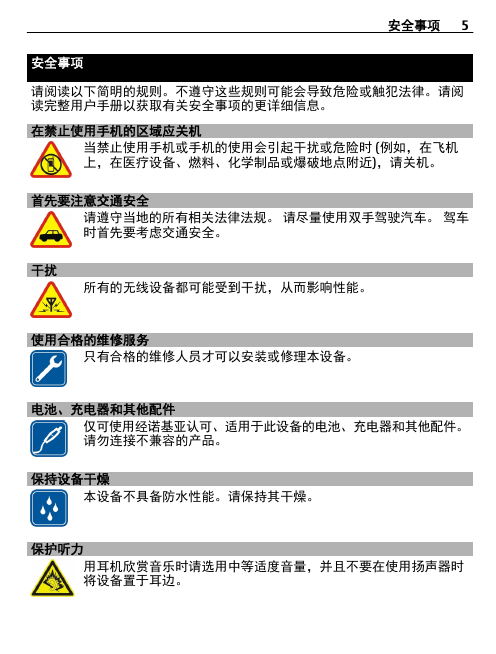 安全事项 5

安全事项

请阅读以下简明的规则。不遵守这些规则可能会导致危险或触犯法律。请阅读完整用户手册以获取有关安全事项的更详细信息。

在禁止使用手机的区域应关机

当禁止使用手机或手机的使用会引起干扰或危险时 (例如，在飞机上，在医疗设备、燃料、化学制品或爆破地点附近)，请关机。

首先要注意交通安全

请遵守当地的所有相关法律法规。 请尽量使用双手驾驶汽车。 驾车时首先要考虑交通安全。

干扰

所有的无线设备都可能受到干扰，从而影响性能。

使用合格的维修服务

只有合格的维修人员才可以安装或修理本设备。

电池、充电器和其他配件

仅可使用经诺基亚认可、适用于此设备的电池、充电器和其他配件。请勿连接不兼容的产品。

保持设备干燥

本设备不具备防水性能。请保持其干燥。

保护听力

用耳机欣赏音乐时请选用中等适度音量，并且不要在使用扬声器时将设备置于耳边。